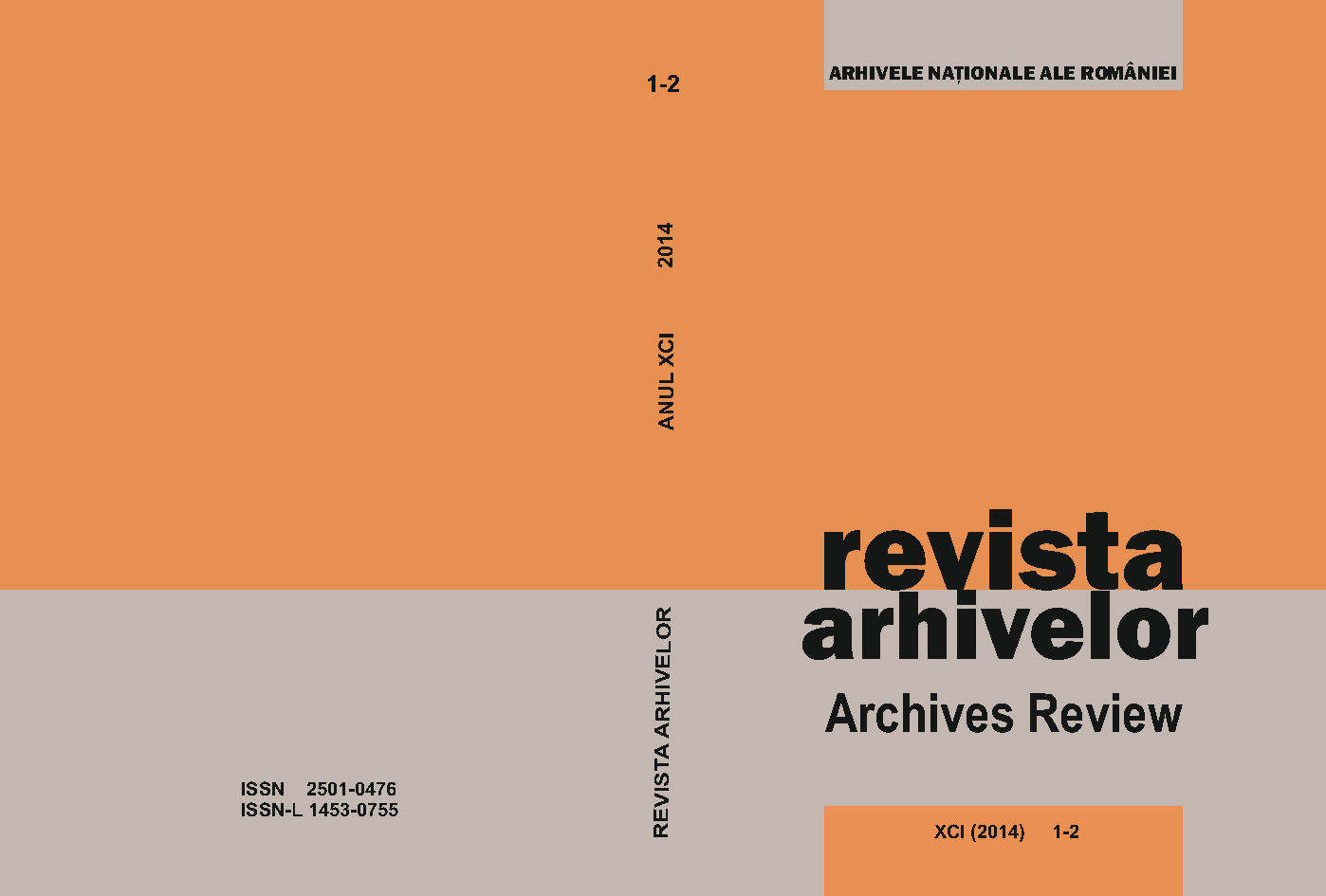 ISSN 2501-0476
ISSN-L 1453-0755

1-2

2014

ANUL XCI

REVISTA ARHIVELOR

ARHIVELE NAȚIONALE ALE ROMÂNIEI

revista
arhivelor
Archives Review

XCI (2014) 1-2